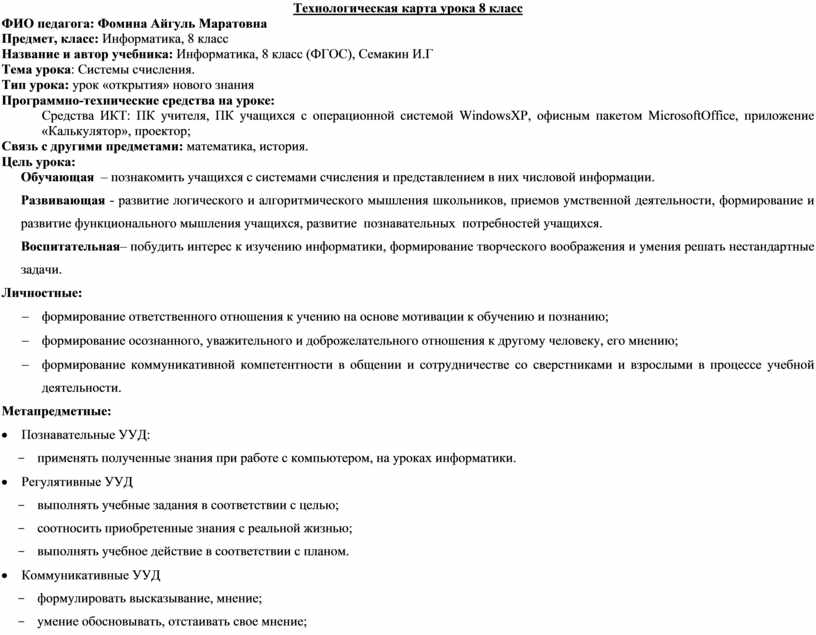 Технологическая карта урока 8 класс

ФИО педагога: Фомина Айгуль Маратовна
Предмет, класс: Информатика, 8 класс
Название и автор учебника: Информатика, 8 класс (ФГОС), Семакин И.Г
Тема урока: Системы счисления.
Тип урока: урок «открытия» нового знания
Программно-технические средства на уроке:
Средства ИКТ: ПК учителя, ПК учащихся с операционной системой WindowsXP, офисным пакетом MicrosoftOffice, приложение «Калькулятор», проектор;
Связь с другими предметами: математика, история.
Цель урока:
Обучающая – познакомить учащихся с системами счисления и представлением в них числовой информации.

Развивающая - развитие логического и алгоритмического мышления школьников, приемов умственной деятельности, формирование и развитие функционального мышления учащихся, развитие познавательных потребностей учащихся.

Воспитательная– побудить интерес к изучению информатики, формирование творческого воображения и умения решать нестандартные задачи.

Личностные:
– формирование ответственного отношения к учению на основе мотивации к обучению и познанию;
– формирование осознанного, уважительного и доброжелательного отношения к другому человеку, его мнению;
– формирование коммуникативной компетентности в общении и сотрудничестве со сверстниками и взрослыми в процессе учебной деятельности.

Метапредметные:
• Познавательные УУД:
– применять полученные знания при работе с компьютером, на уроках информатики.
• Регулятивные УУД
– выполнять учебные задания в соответствии с целью;
– соотносить приобретенные знания с реальной жизнью;
– выполнять учебное действие в соответствии с планом.
• Коммуникативные УУД
– формулировать высказывание, мнение;
– умение обосновывать, отстаивать свое мнение;